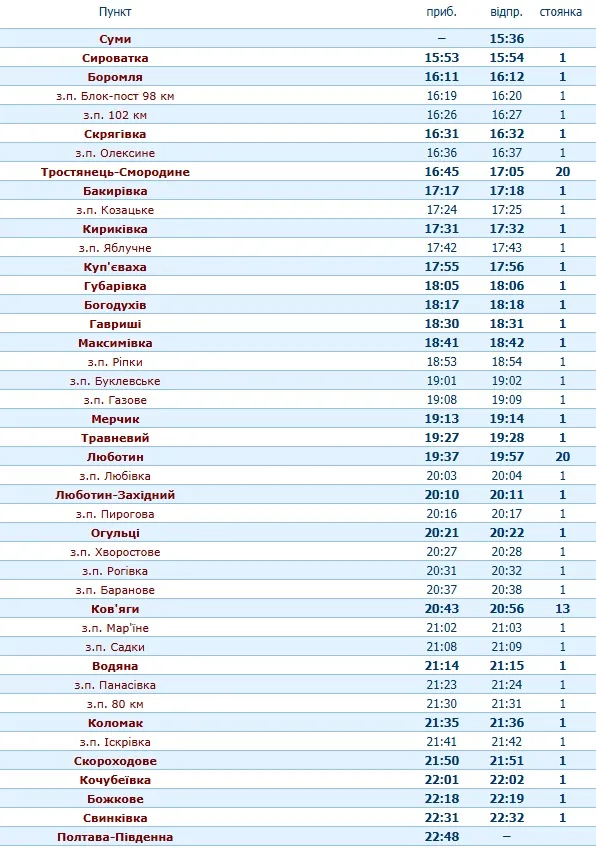 | Пункт | приб. | відпр. | стоянка |
|---|---|---|---|
| Суми | – | 15:36 | |
| Сироватка | 15:53 | 15:54 | 1 |
| Боромля | 16:11 | 16:12 | 1 |
| з.п. Блок-пост 98 км | 16:19 | 16:20 | 1 |
| з.п. 102 км | 16:26 | 16:27 | 1 |
| Скрягівка | 16:31 | 16:32 | 1 |
| з.п. Олексине | 16:36 | 16:37 | 1 |
| Тростянець-Смородине | 16:45 | 17:05 | 20 |
| Бакирівка | 17:17 | 17:18 | 1 |
| з.п. Козацьке | 17:24 | 17:25 | 1 |
| Кириківка | 17:31 | 17:32 | 1 |
| з.п. Яблучне | 17:42 | 17:43 | 1 |
| Куп'єваха | 17:55 | 17:56 | 1 |
| Губарівка | 18:05 | 18:06 | 1 |
| Богодухів | 18:17 | 18:18 | 1 |
| Гавриші | 18:30 | 18:31 | 1 |
| Максимівка | 18:41 | 18:42 | 1 |
| з.п. Ріпки | 18:53 | 18:54 | 1 |
| з.п. Буклевське | 19:01 | 19:02 | 1 |
| з.п. Газове | 19:08 | 19:09 | 1 |
| Мерчик | 19:13 | 19:14 | 1 |
| Травневий | 19:27 | 19:28 | 1 |
| Люботин | 19:37 | 19:57 | 20 |
| з.п. Любівка | 20:03 | 20:04 | 1 |
| Люботин-Західний | 20:10 | 20:11 | 1 |
| з.п. Пирогова | 20:16 | 20:17 | 1 |
| Огульці | 20:21 | 20:22 | 1 |
| з.п. Хворостове | 20:27 | 20:28 | 1 |
| з.п. Рогівка | 20:31 | 20:32 | 1 |
| з.п. Баранове | 20:37 | 20:38 | 1 |
| Ков'яги | 20:43 | 20:56 | 13 |
| з.п. Мар'їне | 21:02 | 21:03 | 1 |
| з.п. Садки | 21:08 | 21:09 | 1 |
| Водяна | 21:14 | 21:15 | 1 |
| з.п. Панасівка | 21:23 | 21:24 | 1 |
| з.п. 80 км | 21:30 | 21:31 | 1 |
| Коломак | 21:35 | 21:36 | 1 |
| з.п. Іскрівка | 21:41 | 21:42 | 1 |
| Скороходове | 21:50 | 21:51 | 1 |
| Кочубеївка | 22:01 | 22:02 | 1 |
| Божкове | 22:18 | 22:19 | 1 |
| Свинківка | 22:31 | 22:32 | 1 |
| Полтава-Південна | 22:48 | – | |